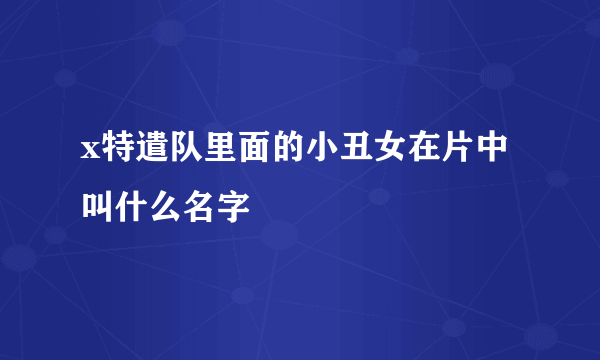 x特遣队里面的小丑女在片中叫什么名字